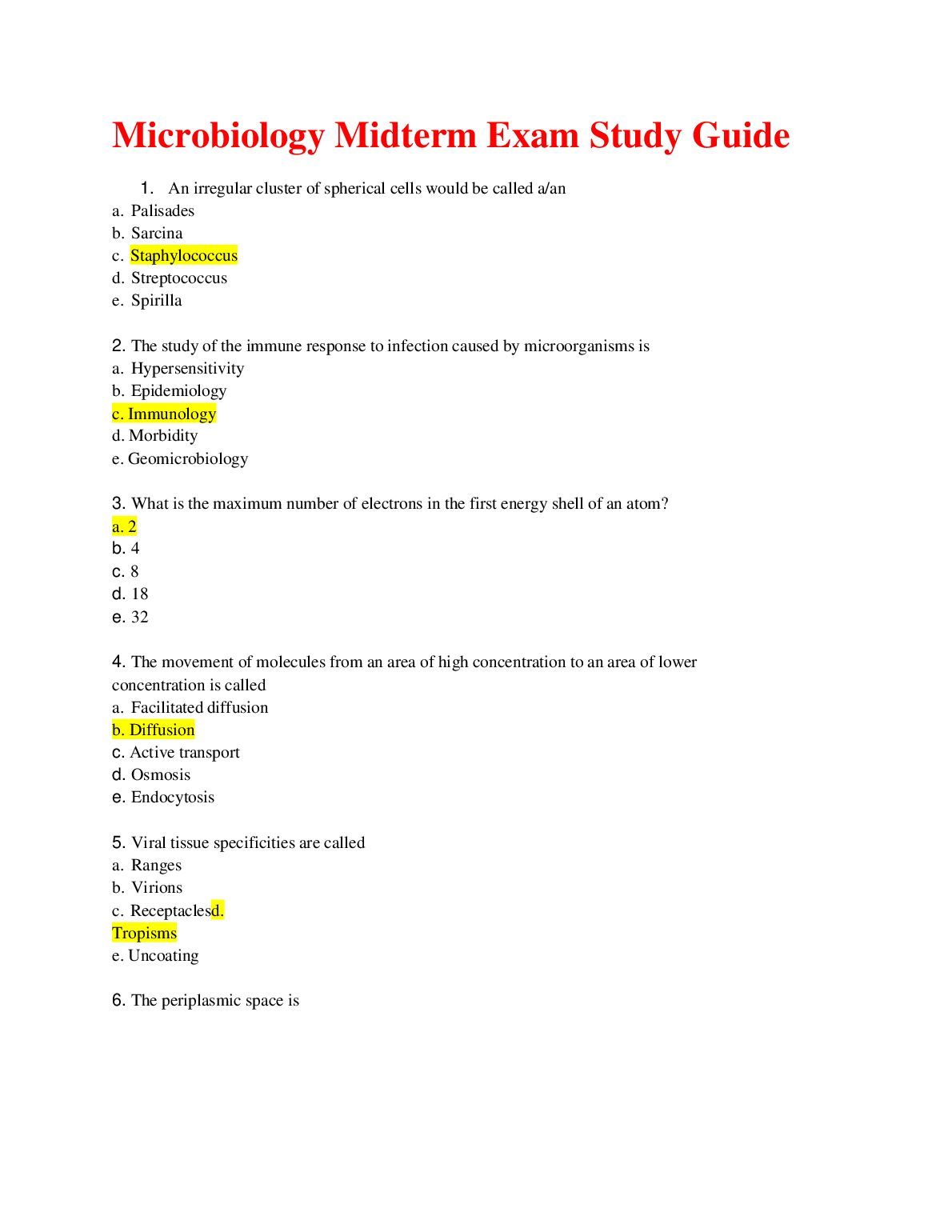 Microbiology Midterm Exam Study Guide

1. An irregular cluster of spherical cells would be called a/an
a. Palisades
b. Sarcina
c. Staphylococcus
d. Streptococcus
e. Spirilla

2. The study of the immune response to infection caused by microorganisms is
a. Hypersensitivity
b. Epidemiology
c. Immunology
d. Morbidity
e. Geomicrobiology

3. What is the maximum number of electrons in the first energy shell of an atom?
a. 2
b. 4
c. 8
d. 18
e. 32

4. The movement of molecules from an area of high concentration to an area of lower concentration is called
a. Facilitated diffusion
b. Diffusion
c. Active transport
d. Osmosis
e. Endocytosis

5. Viral tissue specificities are called
a. Ranges
b. Virions
c. Receptaclesd.
Tropisms
e. Uncoating

6. The periplasmic space is